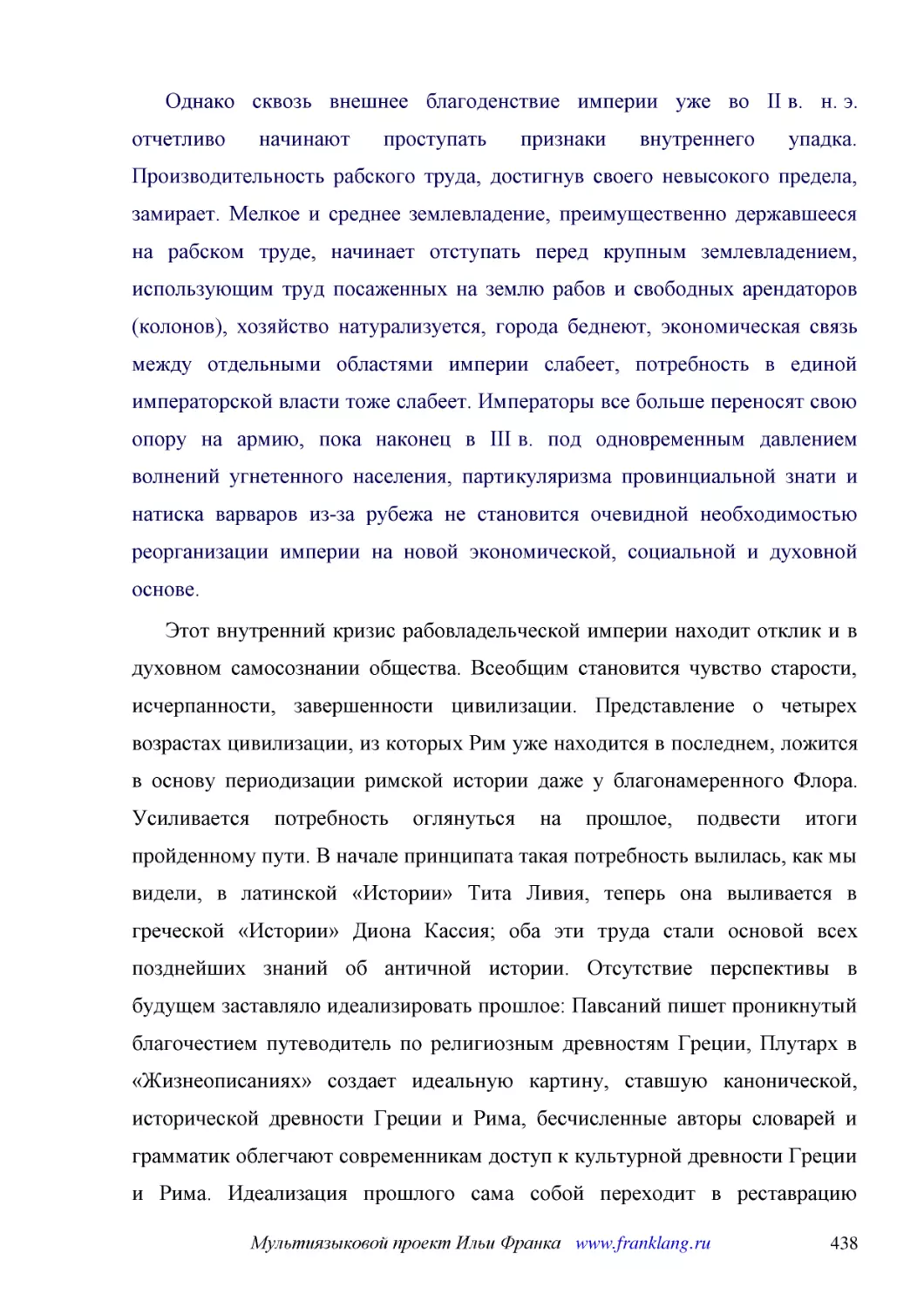 Однако сквозь внешнее благоденствие империи уже во II в. н. э. отчетливо начинают проступать признаки внутреннего упадка. Производительность рабского труда, достигнув своего невысокого предела, замирает. Мелкое и среднее землевладение, преимущественно державшееся на рабском труде, начинает отступать перед крупным землевладением, использующим труд посаженных на землю рабов и свободных арендаторов (колонов), хозяйство натурализуется, города беднеют, экономическая связь между отдельными областями империи слабеет, потребность в единой императорской власти тоже слабеет. Императоры все больше переносят свою опору на армию, пока наконец в III в. под одновременным давлением волнений угнетенного населения, партикуляризма провинциальной знати и натиска варваров из-за рубежа не становится очевидной необходимостью реорганизации империи на новой экономической, социальной и духовной основе.

Этот внутренний кризис рабовладельческой империи находит отклик и в духовном самосознании общества. Всеобщим становится чувство старости, исчерпанности, завершенности цивилизации. Представление о четырех возрастах цивилизации, из которых Рим уже находится в последнем, ложится в основу периодизации римской истории даже у благонамеренного Флора. Усиливается потребность оглянуться на прошлое, подвести итоги пройденному пути. В начале принципата такая потребность вылилась, как мы видели, в латинской «Истории» Тита Ливия, теперь она выливается в греческой «Истории» Диона Кассия; оба эти труда стали основой всех позднейших знаний об античной истории. Отсутствие перспективы в будущем заставляло идеализировать прошлое: Павсаний пишет проникнутый благочестием путеводитель по религиозным древностям Греции, Плутарх в «Жизнеописаниях» создает идеальную картину, ставшую канонической, исторической древности Греции и Рима, бесчисленные авторы словарей и грамматик облегчают современникам доступ к культурной древности Греции и Рима. Идеализация прошлого сама собой переходит в реставрацию

Мультиязыковой проект Ильи Франка www.franklang.ru 438